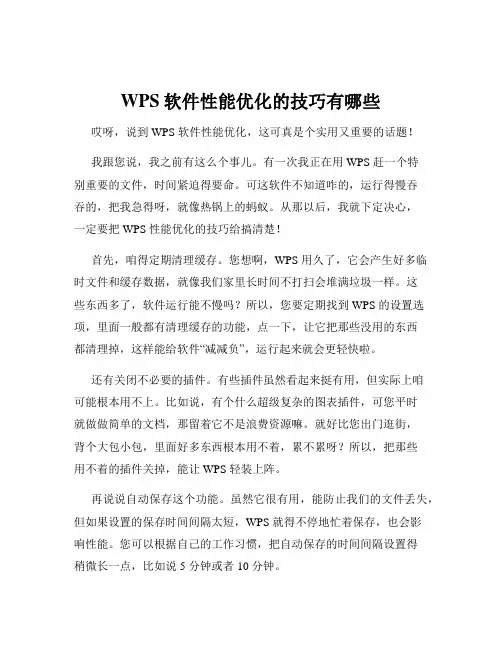 WPS 软件性能优化的技巧有哪些

哎呀，说到 WPS 软件性能优化，这可真是个实用又重要的话题！

我跟您说，我之前有这么个事儿。有一次我正在用 WPS 赶一个特别重要的文件，时间紧迫得要命。可这软件不知道咋的，运行得慢吞吞的，把我急得呀，就像热锅上的蚂蚁。从那以后，我就下定决心，一定要把 WPS 性能优化的技巧给搞清楚！

首先，咱得定期清理缓存。您想啊，WPS 用久了，它会产生好多临时文件和缓存数据，就像我们家里长时间不打扫会堆满垃圾一样。这些东西多了，软件运行能不慢吗？所以，您要定期找到 WPS 的设置选项，里面一般都有清理缓存的功能，点一下，让它把那些没用的东西都清理掉，这样能给软件“减减负”，运行起来就会更轻快啦。

还有关闭不必要的插件。有些插件虽然看起来挺有用，但实际上咱可能根本用不上。比如说，有个什么超级复杂的图表插件，可您平时就做做简单的文档，那留着它不是浪费资源嘛。就好比您出门逛街，背个大包小包，里面好多东西根本用不着，累不累呀？所以，把那些用不着的插件关掉，能让 WPS 轻装上阵。

再说说自动保存这个功能。虽然它很有用，能防止我们的文件丢失，但如果设置的保存时间间隔太短，WPS 就得不停地忙着保存，也会影响性能。您可以根据自己的工作习惯，把自动保存的时间间隔设置得稍微长一点，比如说 5 分钟或者 10 分钟。